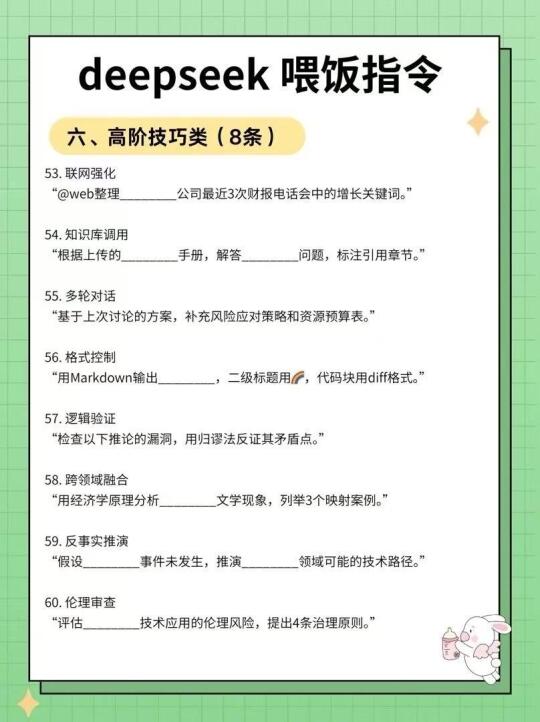 deepseek 喂饭指令

六、高阶技巧类（8条）

53. 联网强化
“@web整理________公司最近3次财报电话会中的增长关键词。”

54. 知识库调用
“根据上传的________手册，解答________问题，标注引用章节。”

55. 多轮对话
“基于上次讨论的方案，补充风险应对策略和资源预算表。”

56. 格式控制
“用Markdown输出________，二级标题用🌈，代码块用diff格式。”

57. 逻辑验证
“检查以下推论的漏洞，用归谬法反证其矛盾点。”

58. 跨领域融合
“用经济学原理分析________文学现象，列举3个映射案例。”

59. 反事实推演
“假设________事件未发生，推演________领域可能的技术路径。”

60. 伦理审查
“评估________技术应用的伦理风险，提出4条治理原则。”